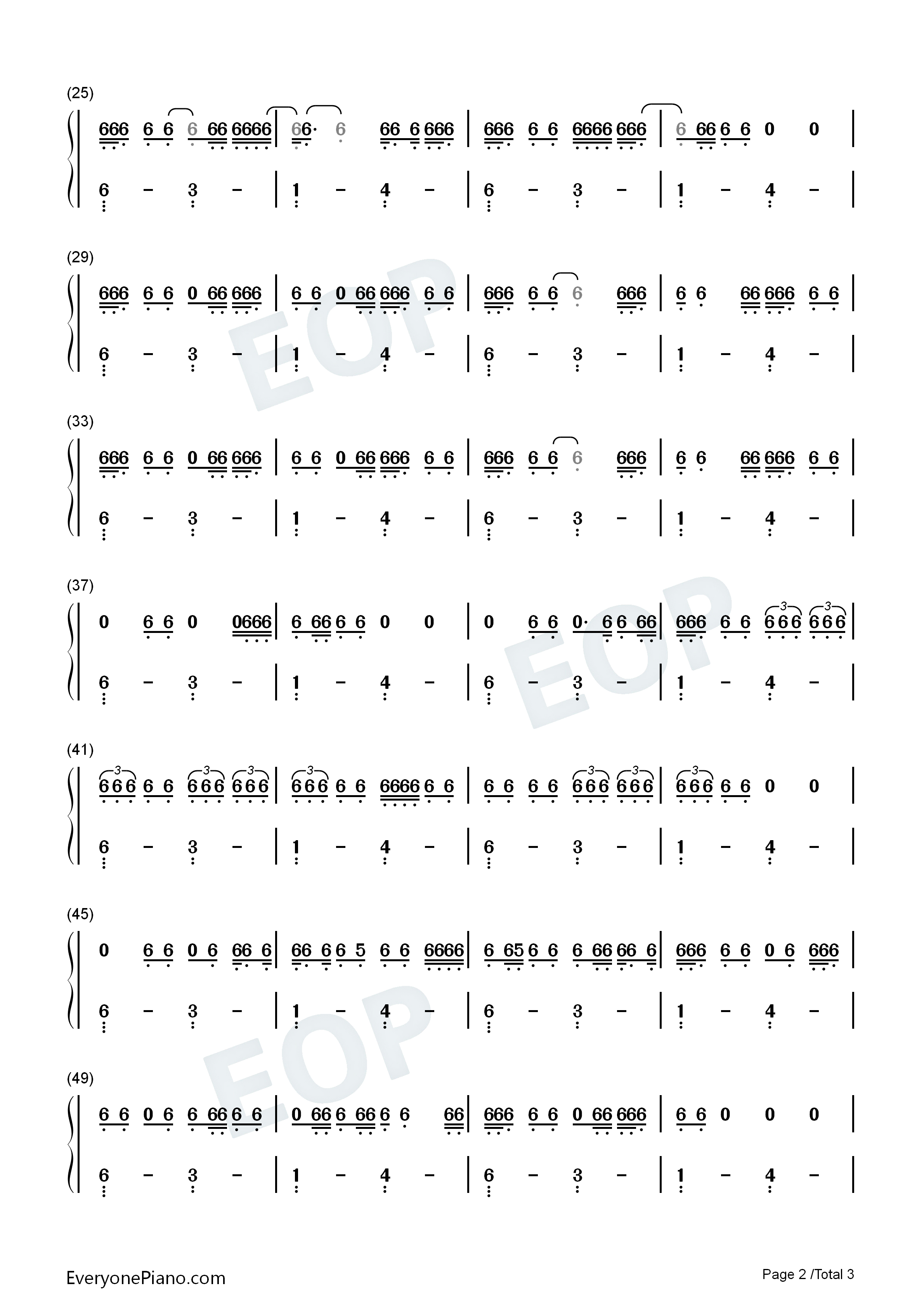 (25)

666 6 6 6 66 6666 | 66· 6 66 6 666 | 666 6 6 6666 666 | 6 66 6 6 0 0 |

6 - 3 - | 1 - 4 - | 6 - 3 - | 1 - 4 - |

(29)

666 6 6 0 66 666 | 6 6 0 66 666 6 6 | 666 6 6 6 666 | 6 6 66 666 6 6 |

6 - 3 - | 1 - 4 - | 6 - 3 - | 1 - 4 - |

(33)

666 6 6 0 66 666 | 6 6 0 66 666 6 6 | 666 6 6 6 666 | 6 6 66 666 6 6 |

6 - 3 - | 1 - 4 - | 6 - 3 - | 1 - 4 - |

(37)

0 6 6 0 0666 | 6 66 6 6 0 0 | 0 6 6 0· 6 6 66 | 666 6 6 666 666 |

6 - 3 - | 1 - 4 - | 6 - 3 - | 1 - 4 - |

(41)

666 6 6 666 666 | 666 6 6 6666 6 6 | 6 6 6 6 666 666 | 666 6 6 0 0 |

6 - 3 - | 1 - 4 - | 6 - 3 - | 1 - 4 - |

(45)

0 6 6 0 6 66 6 | 66 6 6 5 6 6 6666 | 6 65 6 6 6 66 66 6 | 666 6 6 0 6 666 |

6 - 3 - | 1 - 4 - | 6 - 3 - | 1 - 4 - |

(49)

6 6 0 6 6 66 6 6 | 0 66 6 66 6 6 66 | 666 6 6 0 66 666 | 6 6 0 0 0 |

6 - 3 - | 1 - 4 - | 6 - 3 - | 1 - 4 - |

EveryonePiano.com

Page 2 /Total 3

EOP